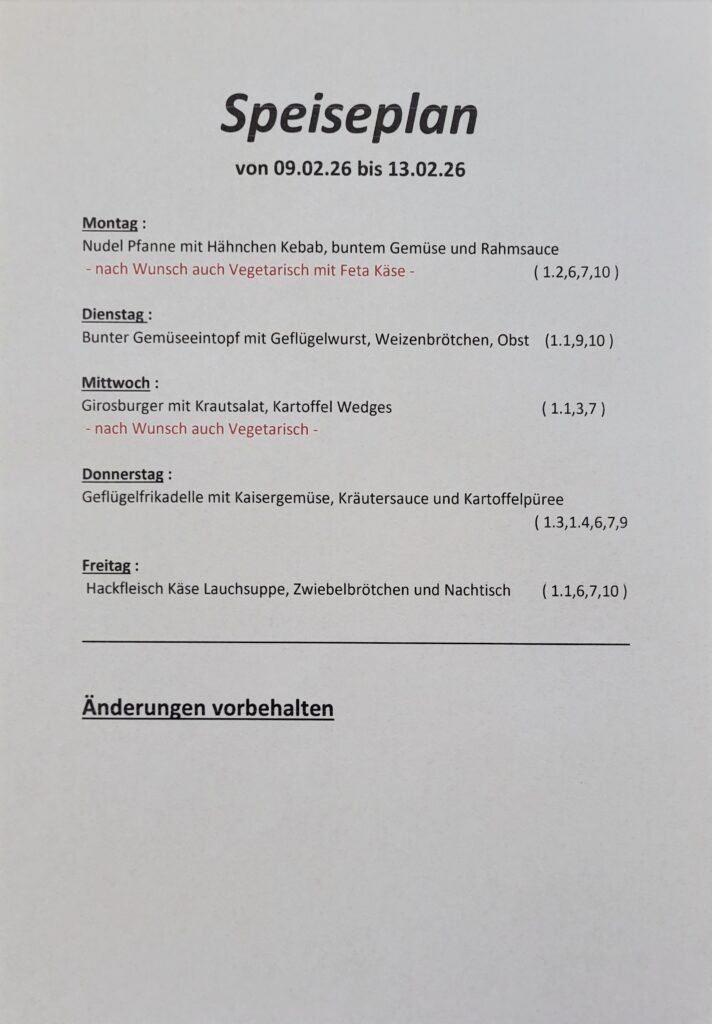 Speiseplan

von 09.02.26 bis 13.02.26

Montag :
Nudel Pfanne mit Hähnchen Kebab, buntem Gemüse und Rahmsauce
- nach Wunsch auch Vegetarisch mit Feta Käse - ( 1.2,6,7,10 )

Dienstag :
Bunter Gemüseeintopf mit Geflügelwurst, Weizenbrötchen, Obst (1.1,9,10 )

Mittwoch :
Girosburger mit Krautsalat, Kartoffel Wedges ( 1.1,3,7 )
- nach Wunsch auch Vegetarisch -

Donnerstag :
Geflügelfrikadelle mit Kaisergemüse, Kräutersauce und Kartoffelpüree ( 1.3,1.4,6,7,9

Freitag :
Hackfleisch Käse Lauchsuppe, Zwiebelbrötchen und Nachtisch ( 1.1,6,7,10 )

Änderungen vorbehalten